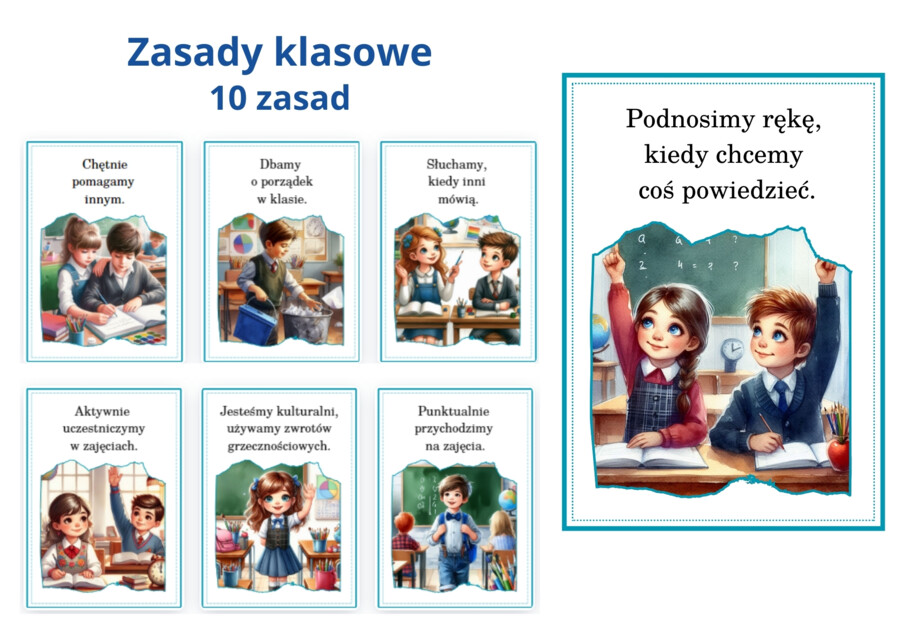 Zasady klasowe
10 zasad

Chętnie pomagamy innym.

Dbamy o porządek w klasie.

Słuchamy, kiedy inni mówią.

Aktywnie uczestniczymy w zajęciach.

Jesteśmy kulturalni, używamy zwrotów grzecznościowych.

Punktualnie przychodzimy na zajęcia.

Podnosimy rękę, kiedy chcemy coś powiedzieć.